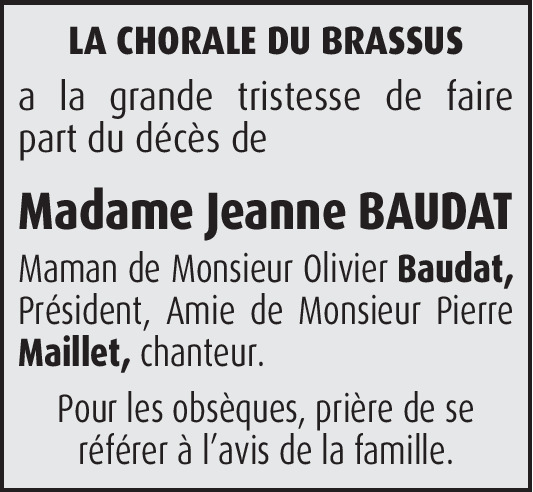 LA CHORALE DU BRASSUS

a la grande tristesse de faire part du décès de

Madame Jeanne BAUDAT

Maman de Monsieur Olivier Baudat, Président, Amie de Monsieur Pierre Maillet, chanteur.

Pour les obsèques, prière de se référer à l'avis de la famille.